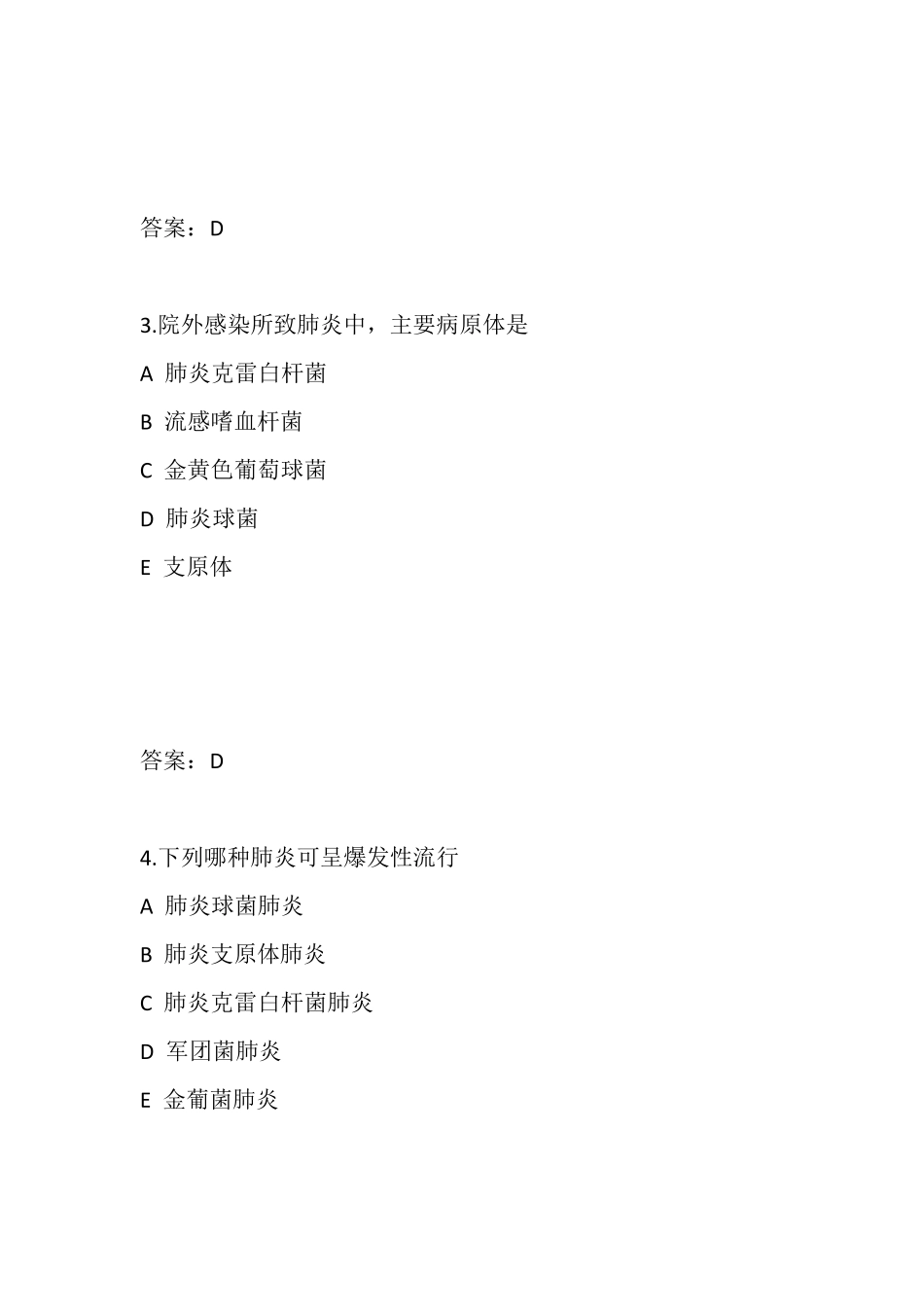 答案：D

3.院外感染所致肺炎中，主要病原体是

A 肺炎克雷白杆菌

B 流感嗜血杆菌

C 金黄色葡萄球菌

D 肺炎球菌

E 支原体

答案：D

4.下列哪种肺炎可呈爆发性流行

A 肺炎球菌肺炎

B 肺炎支原体肺炎

C 肺炎克雷白杆菌肺炎

D 军团菌肺炎

E 金葡菌肺炎